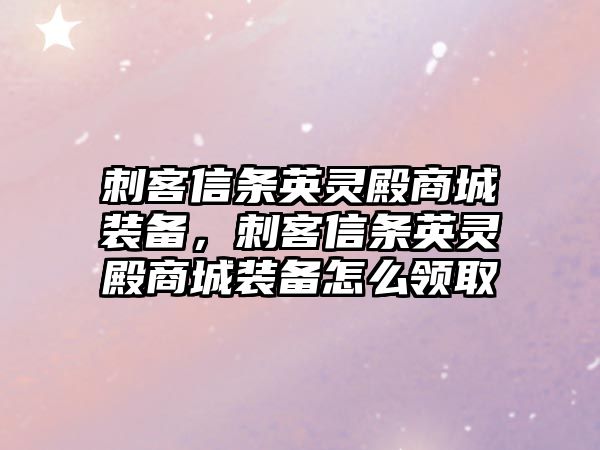 刺客信条英灵殿商城装备，刺客信条英灵殿商城装备怎么领取